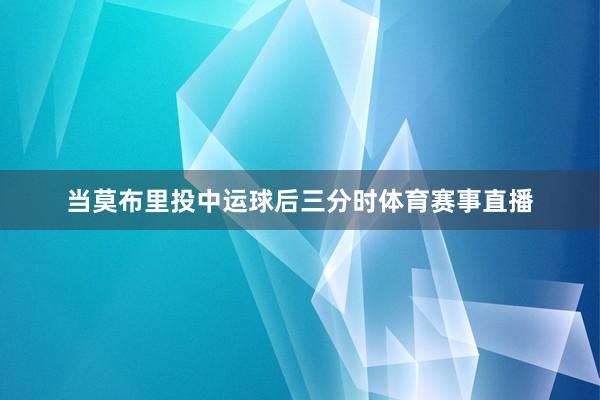 当莫布里投中运球后三分时体育赛事直播